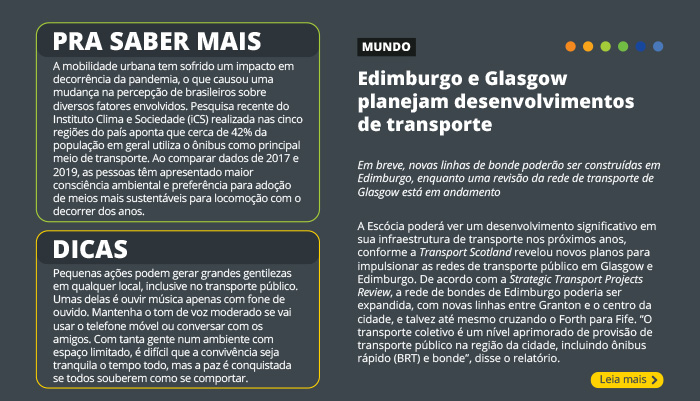 PRA SABER MAIS

A mobilidade urbana tem sofrido um impacto em decorrência da pandemia, o que causou uma mudança na percepção de brasileiros sobre diversos fatores envolvidos. Pesquisa recente do Instituto Clima e Sociedade (iCS) realizada nas cinco regiões do país aponta que cerca de 42% da população em geral utiliza o ônibus como principal meio de transporte. Ao comparar dados de 2017 e 2019, as pessoas têm apresentado maior consciência ambiental e preferência para adoção de meios mais sustentáveis para locomoção com o decorrer dos anos.

DICAS

Pequenas ações podem gerar grandes gentilezas em qualquer local, inclusive no transporte público. Umas delas é ouvir música apenas com fone de ouvido. Mantenha o tom de voz moderado se vai usar o telefone móvel ou conversar com os amigos. Com tanta gente num ambiente com espaço limitado, é difícil que a convivência seja tranquila o tempo todo, mas a paz é conquistada se todos souberem como se comportar.

MUNDO

Edimburgo e Glasgow planejam desenvolvimentos de transporte

Em breve, novas linhas de bonde poderão ser construídas em Edimburgo, enquanto uma revisão da rede de transporte de Glasgow está em andamento

A Escócia poderá ver um desenvolvimento significativo em sua infraestrutura de transporte nos próximos anos, conforme a Transport Scotland revelou novos planos para impulsionar as redes de transporte público em Glasgow e Edimburgo. De acordo com a Strategic Transport Projects Review, a rede de bondes de Edimburgo poderia ser expandida, com novas linhas entre Granton e o centro da cidade, e talvez até mesmo cruzando o Forth para Fife. “O transporte coletivo é um nível aprimorado de provisão de transporte público na região da cidade, incluindo ônibus rápido (BRT) e bonde”, disse o relatório.

Leia mais